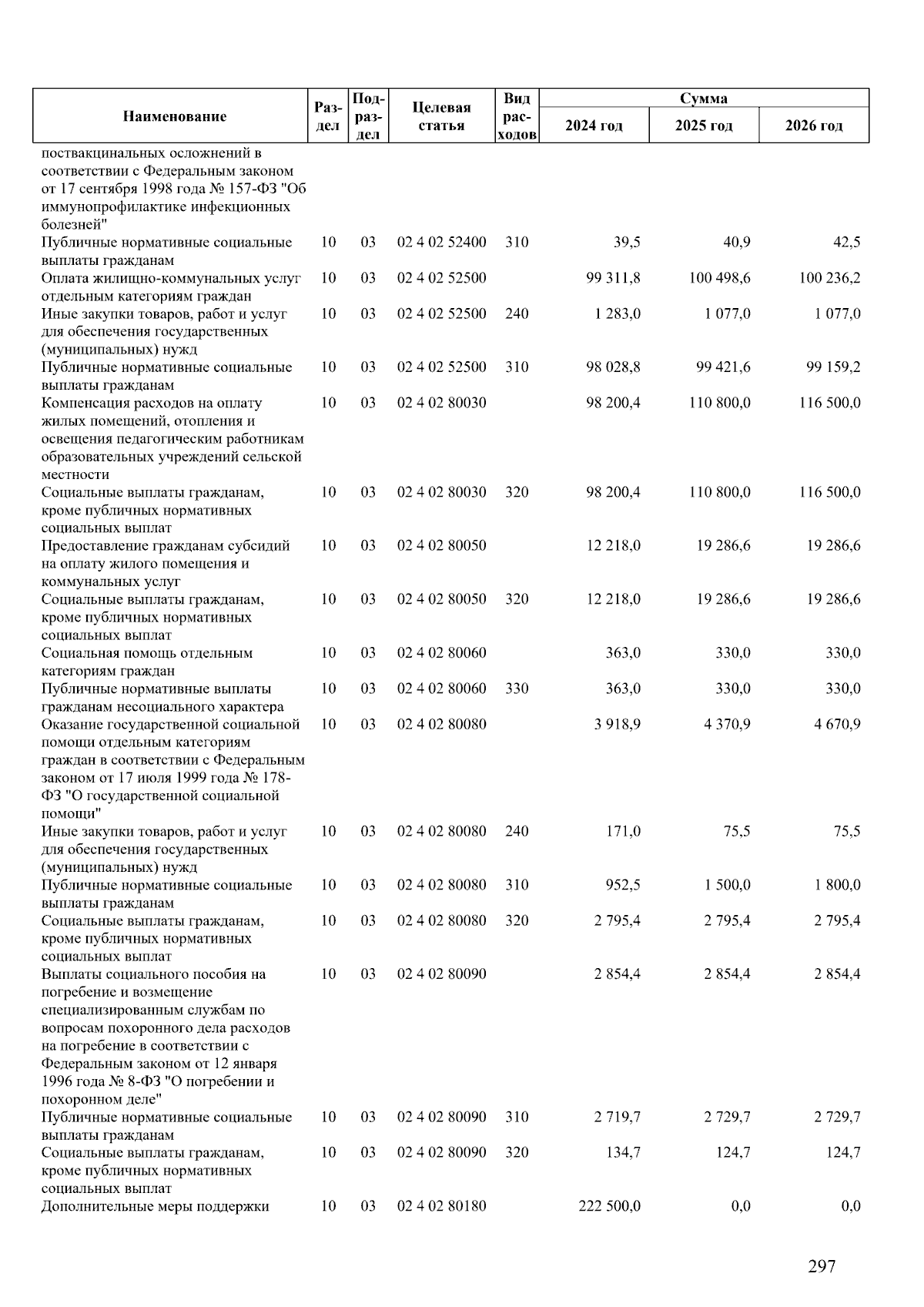 | Наименование | Раздел | Подраздел | Целевая статья | Вид расходов | Сумма 2024 год | Сумма 2025 год | Сумма 2026 год |
|---|---|---|---|---|---|---|---|
| поствакцинальных осложнений в соответствии с Федеральным законом от 17 сентября 1998 года № 157-ФЗ "Об иммунопрофилактике инфекционных болезней" | | | | | | | |
| Публичные нормативные социальные выплаты гражданам | 10 | 03 | 02 4 02 52400 | 310 | 39,5 | 40,9 | 42,5 |
| Оплата жилищно-коммунальных услуг отдельным категориям граждан | 10 | 03 | 02 4 02 52500 | | 99 311,8 | 100 498,6 | 100 236,2 |
| Иные закупки товаров, работ и услуг для обеспечения государственных (муниципальных) нужд | 10 | 03 | 02 4 02 52500 | 240 | 1 283,0 | 1 077,0 | 1 077,0 |
| Публичные нормативные социальные выплаты гражданам | 10 | 03 | 02 4 02 52500 | 310 | 98 028,8 | 99 421,6 | 99 159,2 |
| Компенсация расходов на оплату жилых помещений, отопления и освещения педагогическим работникам образовательных учреждений сельской местности | 10 | 03 | 02 4 02 80030 | | 98 200,4 | 110 800,0 | 116 500,0 |
| Социальные выплаты гражданам, кроме публичных нормативных социальных выплат | 10 | 03 | 02 4 02 80030 | 320 | 98 200,4 | 110 800,0 | 116 500,0 |
| Предоставление гражданам субсидий на оплату жилого помещения и коммунальных услуг | 10 | 03 | 02 4 02 80050 | | 12 218,0 | 19 286,6 | 19 286,6 |
| Социальные выплаты гражданам, кроме публичных нормативных социальных выплат | 10 | 03 | 02 4 02 80050 | 320 | 12 218,0 | 19 286,6 | 19 286,6 |
| Социальная помощь отдельным категориям граждан | 10 | 03 | 02 4 02 80060 | | 363,0 | 330,0 | 330,0 |
| Публичные нормативные выплаты гражданам несоциального характера | 10 | 03 | 02 4 02 80060 | 330 | 363,0 | 330,0 | 330,0 |
| Оказание государственной социальной помощи отдельным категориям граждан в соответствии с Федеральным законом от 17 июля 1999 года № 178-ФЗ "О государственной социальной помощи" | 10 | 03 | 02 4 02 80080 | | 3 918,9 | 4 370,9 | 4 670,9 |
| Иные закупки товаров, работ и услуг для обеспечения государственных (муниципальных) нужд | 10 | 03 | 02 4 02 80080 | 240 | 171,0 | 75,5 | 75,5 |
| Публичные нормативные социальные выплаты гражданам | 10 | 03 | 02 4 02 80080 | 310 | 952,5 | 1 500,0 | 1 800,0 |
| Социальные выплаты гражданам, кроме публичных нормативных социальных выплат | 10 | 03 | 02 4 02 80080 | 320 | 2 795,4 | 2 795,4 | 2 795,4 |
| Выплаты социального пособия на погребение и возмещение специализированным службам по вопросам похоронного дела расходов на погребение в соответствии с Федеральным законом от 12 января 1996 года № 8-ФЗ "О погребении и похоронном деле" | 10 | 03 | 02 4 02 80090 | | 2 854,4 | 2 854,4 | 2 854,4 |
| Публичные нормативные социальные выплаты гражданам | 10 | 03 | 02 4 02 80090 | 310 | 2 719,7 | 2 729,7 | 2 729,7 |
| Социальные выплаты гражданам, кроме публичных нормативных социальных выплат | 10 | 03 | 02 4 02 80090 | 320 | 134,7 | 124,7 | 124,7 |
| Дополнительные меры поддержки | 10 | 03 | 02 4 02 80180 | | 222 500,0 | 0,0 | 0,0 |

297